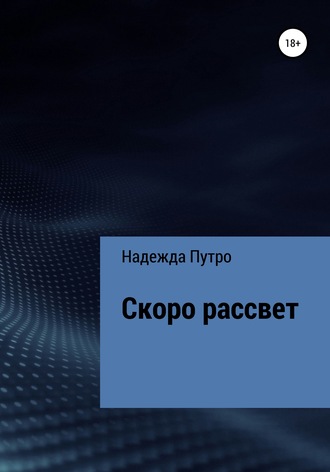 18+

Надежда Путро

Скоро рассвет